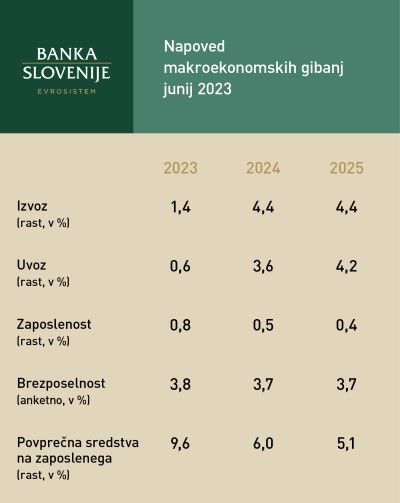 BANKA SLOVENIJE
EVROSISTEM

Napoved makroekonomskih gibanj junij 2023

| | 2023 | 2024 | 2025 |
|---|---|---|---|
| Izvoz (rast, v %) | 1,4 | 4,4 | 4,4 |
| Uvoz (rast, v %) | 0,6 | 3,6 | 4,2 |
| Zaposlenost (rast, v %) | 0,8 | 0,5 | 0,4 |
| Brezposelnost (anketno, v %) | 3,8 | 3,7 | 3,7 |
| Povprečna sredstva na zaposlenega (rast, v %) | 9,6 | 6,0 | 5,1 |